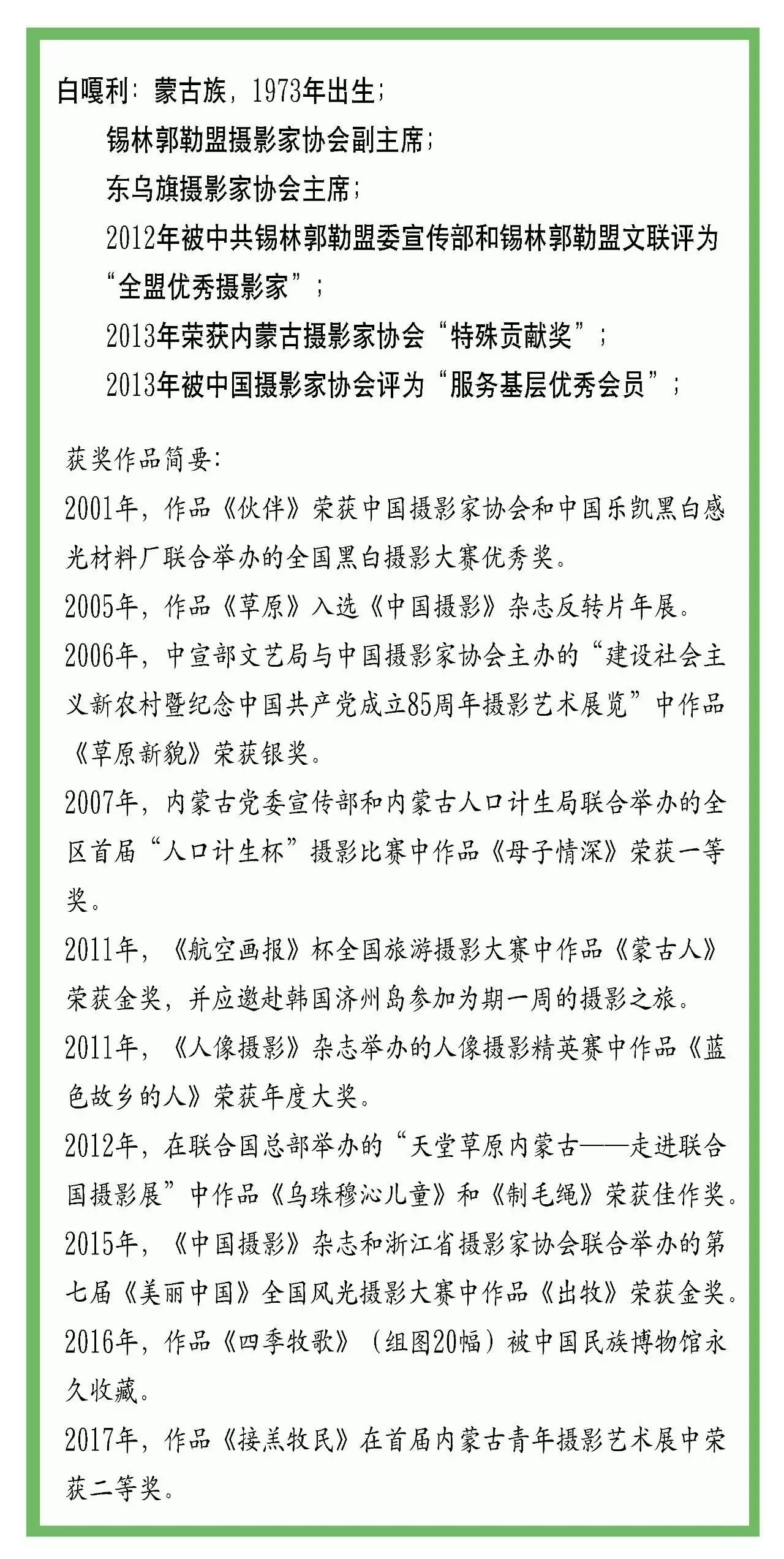 白嘎利：蒙古族，1973年出生；

锡林郭勒盟摄影家协会副主席；

东乌旗摄影家协会主席；

2012年被中共锡林郭勒盟委宣传部和锡林郭勒盟文联评为“全盟优秀摄影家”；

2013年荣获内蒙古摄影家协会“特殊贡献奖”；

2013年被中国摄影家协会评为“服务基层优秀会员”；

获奖作品简要：

2001年，作品《伙伴》荣获中国摄影家协会和中国乐凯黑白感光材料厂联合举办的全国黑白摄影大赛优秀奖。

2005年，作品《草原》入选《中国摄影》杂志反转片年展。

2006年，中宣部文艺局与中国摄影家协会主办的“建设社会主义新农村暨纪念中国共产党成立85周年摄影艺术展览”中作品《草原新貌》荣获银奖。

2007年，内蒙古党委宣传部和内蒙古人口计生局联合举办的全区首届“人口计生杯”摄影比赛中作品《母子情深》荣获一等奖。

2011年，《航空画报》杯全国旅游摄影大赛中作品《蒙古人》荣获金奖，并应邀赴韩国济州岛参加为期一周的摄影之旅。

2011年，《人像摄影》杂志举办的人像摄影精英赛中作品《蓝色故乡的人》荣获年度大奖。

2012年，在联合国总部举办的“天堂草原内蒙古——走进联合国摄影展”中作品《乌珠穆沁儿童》和《制毛绳》荣获佳作奖。

2015年，《中国摄影》杂志和浙江省摄影家协会联合举办的第七届《美丽中国》全国风光摄影大赛中作品《出牧》荣获金奖。

2016年，作品《四季牧歌》（组图20幅）被中国民族博物馆永久收藏。

2017年，作品《接羔牧民》在首届内蒙古青年摄影艺术展中荣获二等奖。